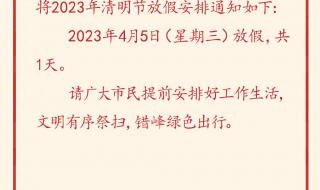 将2023年清明节放假安排通知如下：

2023年4月5日（星期三）放假，共1天。

请广大市民提前安排好工作生活，文明有序祭扫，错峰绿色出行。